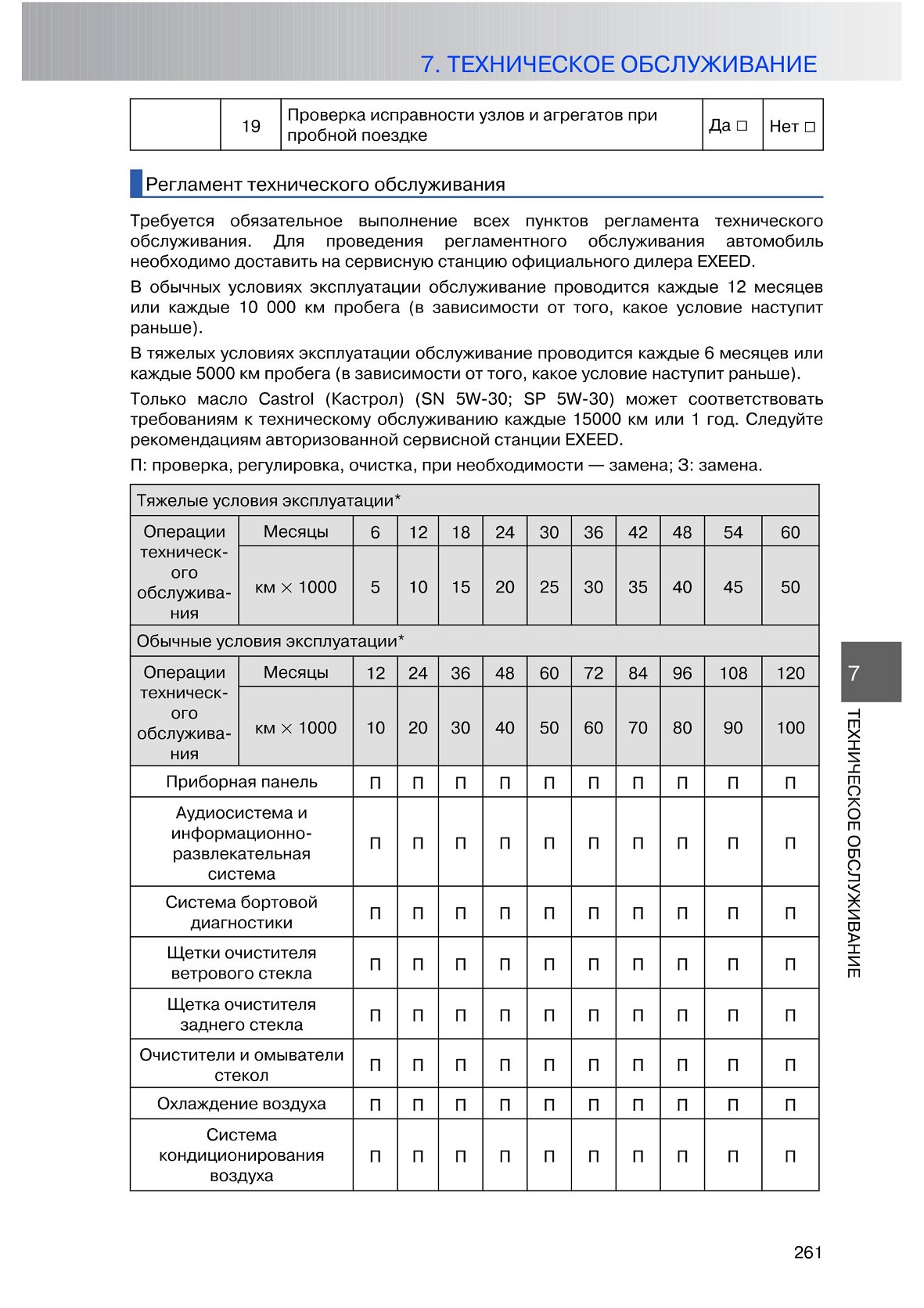 7. ТЕХНИЧЕСКОЕ ОБСЛУЖИВАНИЕ

| | 19 | Проверка исправности узлов и агрегатов при пробной поездке | Да □ | Нет □ |
|---|---|---|---|---|

Регламент технического обслуживания

Требуется обязательное выполнение всех пунктов регламента технического обслуживания. Для проведения регламентного обслуживания автомобиль необходимо доставить на сервисную станцию официального дилера EXEED.

В обычных условиях эксплуатации обслуживание проводится каждые 12 месяцев или каждые 10 000 км пробега (в зависимости от того, какое условие наступит раньше).

В тяжелых условиях эксплуатации обслуживание проводится каждые 6 месяцев или каждые 5000 км пробега (в зависимости от того, какое условие наступит раньше).

Только масло Castrol (Кастрол) (SN 5W-30; SP 5W-30) может соответствовать требованиям к техническому обслуживанию каждые 15000 км или 1 год. Следуйте рекомендациям авторизованной сервисной станции EXEED.

П: проверка, регулировка, очистка, при необходимости — замена; З: замена.

| Тяжелые условия эксплуатации* | | | | | | | | | | | |
|---|---|---|---|---|---|---|---|---|---|---|---|
| Операции технического обслуживания | Месяцы | 6 | 12 | 18 | 24 | 30 | 36 | 42 | 48 | 54 | 60 |
| | км × 1000 | 5 | 10 | 15 | 20 | 25 | 30 | 35 | 40 | 45 | 50 |
| Обычные условия эксплуатации* | | | | | | | | | | | |
| Операции технического обслуживания | Месяцы | 12 | 24 | 36 | 48 | 60 | 72 | 84 | 96 | 108 | 120 |
| | км × 1000 | 10 | 20 | 30 | 40 | 50 | 60 | 70 | 80 | 90 | 100 |
| Приборная панель | | П | П | П | П | П | П | П | П | П | П |
| Аудиосистема и информационно-развлекательная система | | П | П | П | П | П | П | П | П | П | П |
| Система бортовой диагностики | | П | П | П | П | П | П | П | П | П | П |
| Щетки очистителя ветрового стекла | | П | П | П | П | П | П | П | П | П | П |
| Щетка очистителя заднего стекла | | П | П | П | П | П | П | П | П | П | П |
| Очистители и омыватели стекол | | П | П | П | П | П | П | П | П | П | П |
| Охлаждение воздуха | | П | П | П | П | П | П | П | П | П | П |
| Система кондиционирования воздуха | | П | П | П | П | П | П | П | П | П | П |

7
ТЕХНИЧЕСКОЕ ОБСЛУЖИВАНИЕ

261